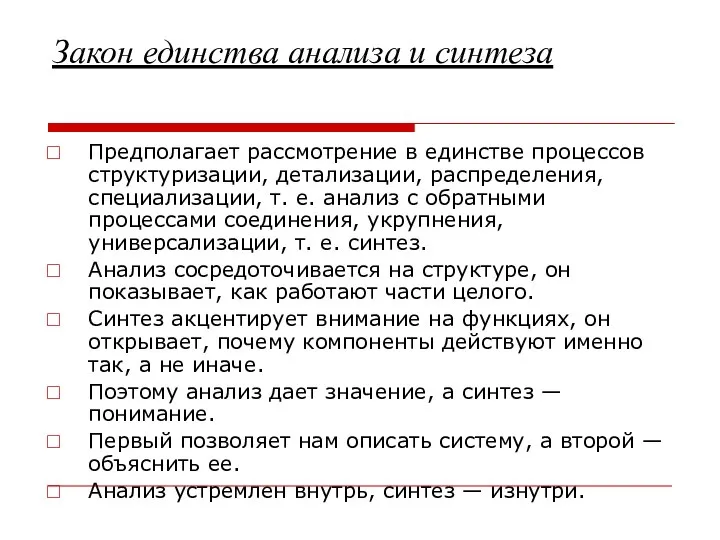 Закон единства анализа и синтеза

□ Предполагает рассмотрение в единстве процессов структуризации, детализации, распределения, специализации, т. е. анализ с обратными процессами соединения, укрупнения, универсализации, т. е. синтез.

□ Анализ сосредоточивается на структуре, он показывает, как работают части целого.

□ Синтез акцентирует внимание на функциях, он открывает, почему компоненты действуют именно так, а не иначе.

□ Поэтому анализ дает значение, а синтез — понимание.

□ Первый позволяет нам описать систему, а второй — объяснить ее.

□ Анализ устремлен внутрь, синтез — изнутри.